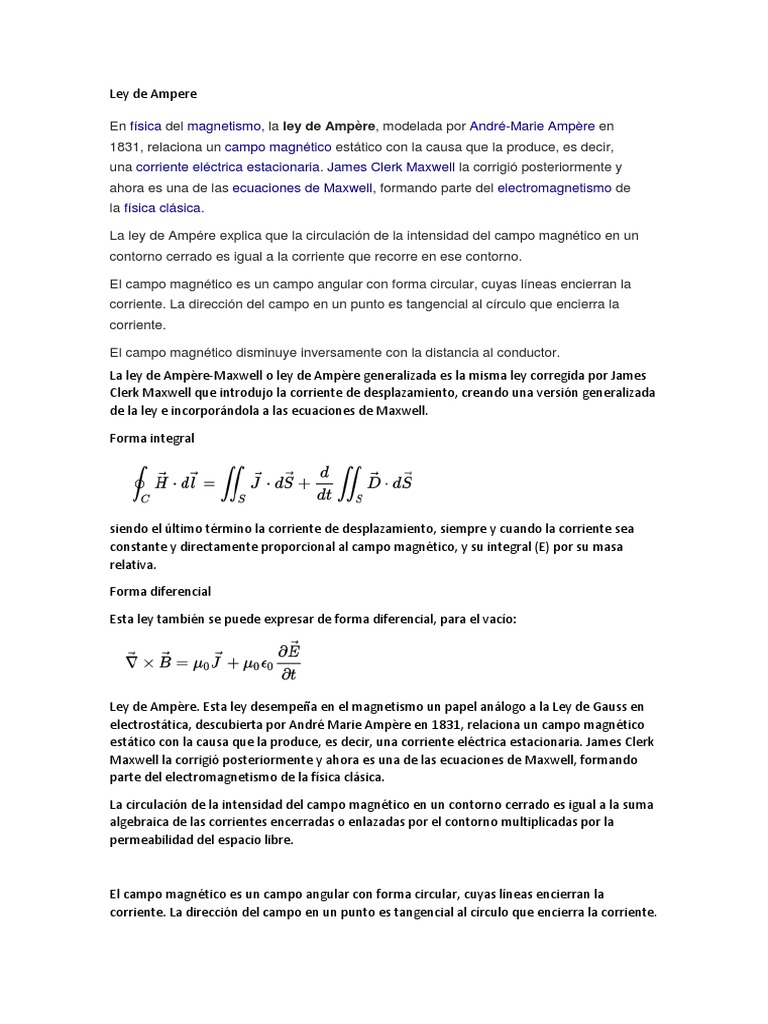 Ley de Ampere

En física del magnetismo, la ley de Ampère, modelada por André-Marie Ampère en 1831, relaciona un campo magnético estático con la causa que la produce, es decir, una corriente eléctrica estacionaria. James Clerk Maxwell la corrigió posteriormente y ahora es una de las ecuaciones de Maxwell, formando parte del electromagnetismo de la física clásica.

La ley de Ampére explica que la circulación de la intensidad del campo magnético en un contorno cerrado es igual a la corriente que recorre en ese contorno.

El campo magnético es un campo angular con forma circular, cuyas líneas encierran la corriente. La dirección del campo en un punto es tangencial al círculo que encierra la corriente.

El campo magnético disminuye inversamente con la distancia al conductor.

La ley de Ampère-Maxwell o ley de Ampère generalizada es la misma ley corregida por James Clerk Maxwell que introdujo la corriente de desplazamiento, creando una versión generalizada de la ley e incorporándola a las ecuaciones de Maxwell.

Forma integral

$\oint_C \vec{H} \cdot d\vec{l} = \iint_S \vec{J} \cdot d\vec{S} + \frac{d}{dt} \iint_S \vec{D} \cdot d\vec{S}$

siendo el último término la corriente de desplazamiento, siempre y cuando la corriente sea constante y directamente proporcional al campo magnético, y su integral (E) por su masa relativa.

Forma diferencial

Esta ley también se puede expresar de forma diferencial, para el vacío:

$\vec{\nabla} \times \vec{B} = \mu_0 \vec{J} + \mu_0 \epsilon_0 \frac{\partial \vec{E}}{\partial t}$

Ley de Ampère. Esta ley desempeña en el magnetismo un papel análogo a la Ley de Gauss en electrostática, descubierta por André Marie Ampère en 1831, relaciona un campo magnético estático con la causa que la produce, es decir, una corriente eléctrica estacionaria. James Clerk Maxwell la corrigió posteriormente y ahora es una de las ecuaciones de Maxwell, formando parte del electromagnetismo de la física clásica.

La circulación de la intensidad del campo magnético en un contorno cerrado es igual a la suma algebraica de las corrientes encerradas o enlazadas por el contorno multiplicadas por la permeabilidad del espacio libre.

El campo magnético es un campo angular con forma circular, cuyas líneas encierran la corriente. La dirección del campo en un punto es tangencial al círculo que encierra la corriente.